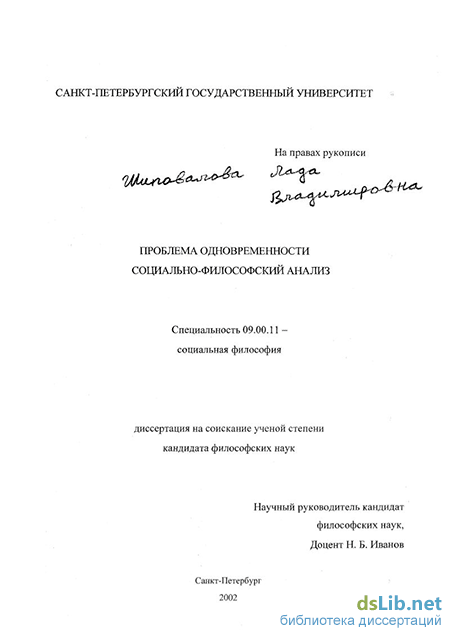 САНКТ-ПЕТЕРБУРГСКИЙ ГОСУДАРСТВЕННЫЙ УНИВЕРСИТЕТ

На правах рукописи

Шиповалова Лада Владимировна

ПРОБЛЕМА ОДНОВРЕМЕННОСТИ
СОЦИАЛЬНО-ФИЛОСОФСКИЙ АНАЛИЗ

Специальность 09.00.11 –
социальная философия

диссертация на соискание ученой степени
кандидата философских наук

Научный руководитель кандидат
философских наук,
Доцент Н. Б. Иванов

Санкт-Петербург
2002

dsLib.net
библиотека диссертаций